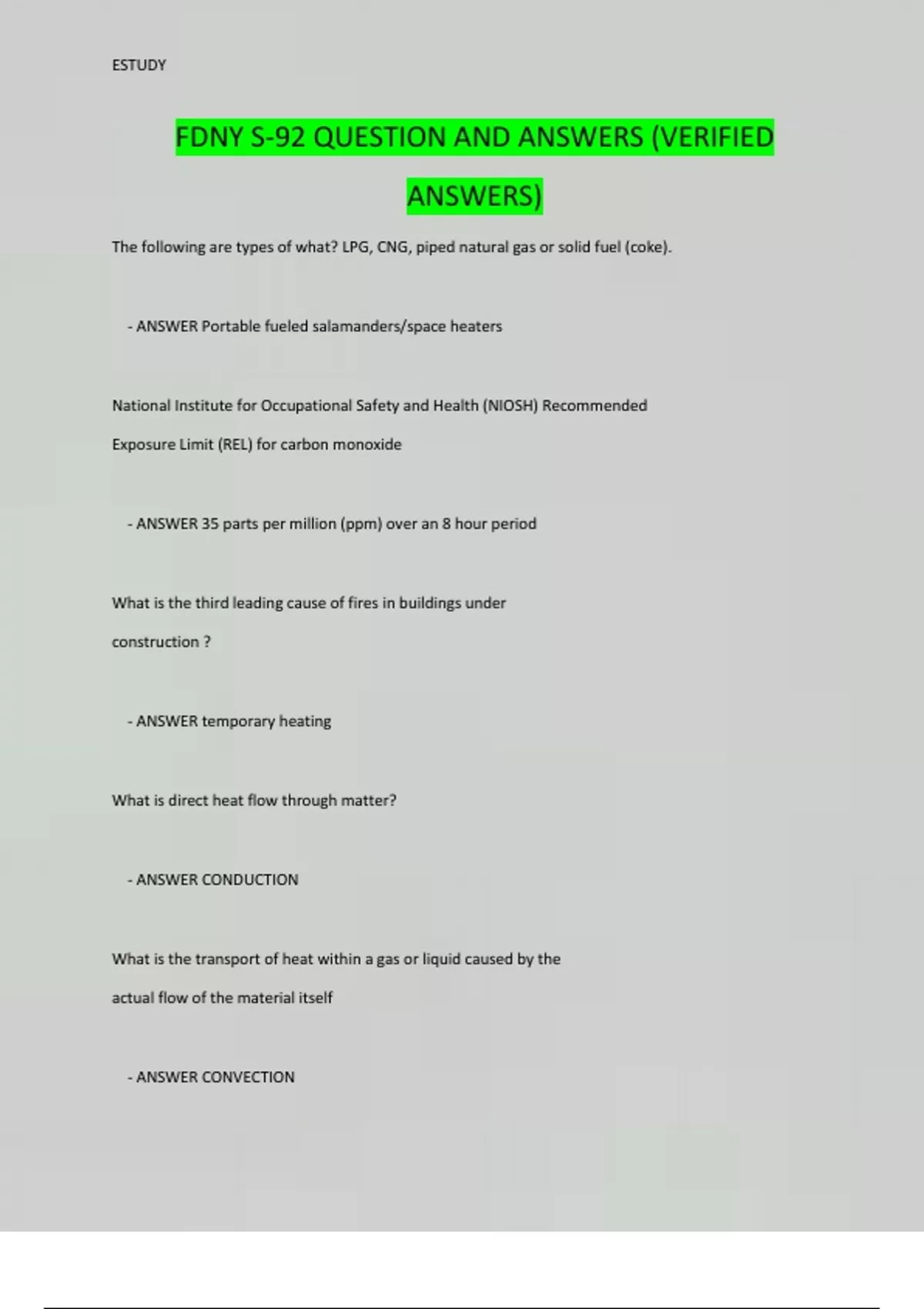 ESTUDY

FDNY S-92 QUESTION AND ANSWERS (VERIFIED ANSWERS)

The following are types of what? LPG, CNG, piped natural gas or solid fuel (coke).

- ANSWER Portable fueled salamanders/space heaters

National Institute for Occupational Safety and Health (NIOSH) Recommended Exposure Limit (REL) for carbon monoxide

- ANSWER 35 parts per million (ppm) over an 8 hour period

What is the third leading cause of fires in buildings under construction ?

- ANSWER temporary heating

What is direct heat flow through matter?

- ANSWER CONDUCTION

What is the transport of heat within a gas or liquid caused by the actual flow of the material itself

- ANSWER CONVECTION